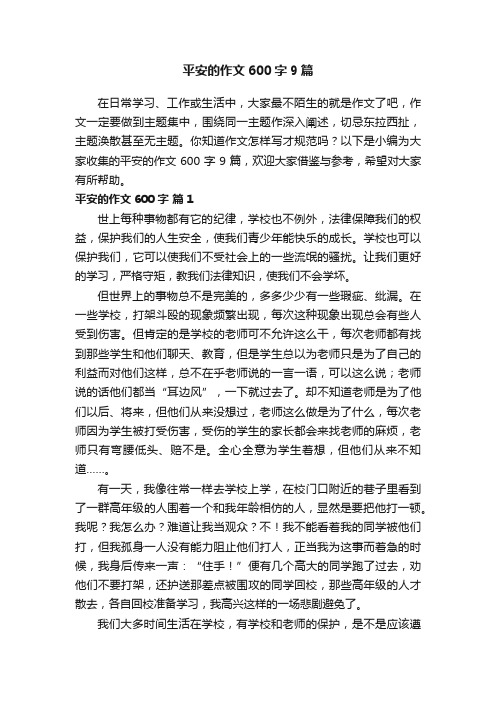 平安的作文 600 字 9 篇

在日常学习、工作或生活中，大家最不陌生的就是作文了吧，作文一定要做到主题集中，围绕同一主题作深入阐述，切忌东拉西扯，主题涣散甚至无主题。你知道作文怎样写才规范吗？以下是小编为大家收集的平安的作文 600 字 9 篇，欢迎大家借鉴与参考，希望对大家有所帮助。

平安的作文 600 字 篇 1

世上每种事物都有它的纪律，学校也不例外，法律保障我们的权益，保护我们的人生安全，使我们青少年能快乐的成长。学校也可以保护我们，它可以使我们不受社会上的一些流氓的骚扰。让我们更好的学习，严格守矩，教我们法律知识，使我们不会学坏。

但世界上的事物总不是完美的，多多少少有一些瑕疵、纰漏。在一些学校，打架斗殴的现象频繁出现，每次这种现象出现总会有些人受到伤害。但肯定的是学校的老师可不允许这么干，每次老师都有找到那些学生和他们聊天、教育，但是学生总以为老师只是为了自己的利益而对他们这样，总不在乎老师说的一言一语，可以这么说；老师说的话他们都当“耳边风”，一下就过去了。却不知道老师是为了他们以后、将来，但他们从来没想过，老师这么做是为了什么，每次老师因为学生被打受伤害，受伤的学生的家长都会来找老师的麻烦，老师只有弯腰低头、赔不是。全心全意为学生着想，但他们从来不知道……。

有一天，我像往常一样去学校上学，在校门口附近的巷子里看到了一群高年级的人围着一个和我年龄相仿的人，显然是要把他打一顿。我呢？我怎么办？难道让我当观众？不！我不能看着我的同学被他们打，但我孤身一人没有能力阻止他们打人，正当我为这事而着急的时候，我身后传来一声：“住手！”便有几个高大的同学跑了过去，劝他们不要打架，还护送那差点被围攻的同学回校，那些高年级的人才散去，各自回校准备学习，我高兴这样的一场悲剧避免了。

我们大多时间生活在学校，有学校和老师的保护，是不是应该遵